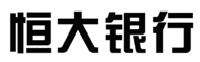 恒大银行